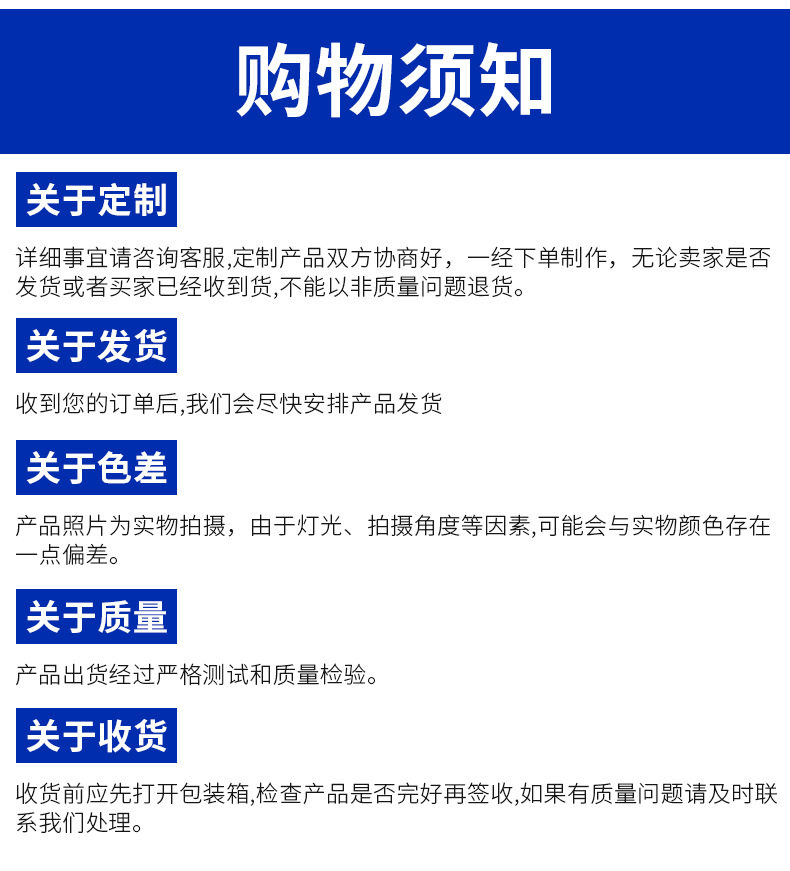 购物须知

关于定制

详细事宜请咨询客服,定制产品双方协商好，一经下单制作，无论卖家是否发货或者买家已经收到货,不能以非质量问题退货。

关于发货

收到您的订单后,我们会尽快安排产品发货

关于色差

产品照片为实物拍摄，由于灯光、拍摄角度等因素,可能会与实物颜色存在一点偏差。

关于质量

产品出货经过严格测试和质量检验。

关于收货

收货前应先打开包装箱,检查产品是否完好再签收,如果有质量问题请及时联系我们处理。